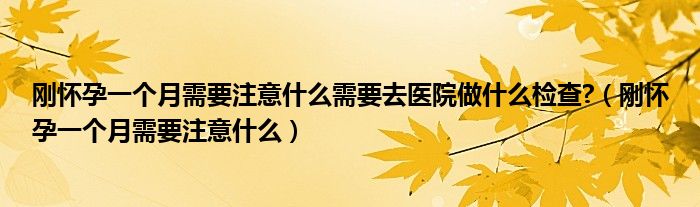 刚怀孕一个月需要注意什么需要去医院做什么检查?（刚怀孕一个月需要注意什么）